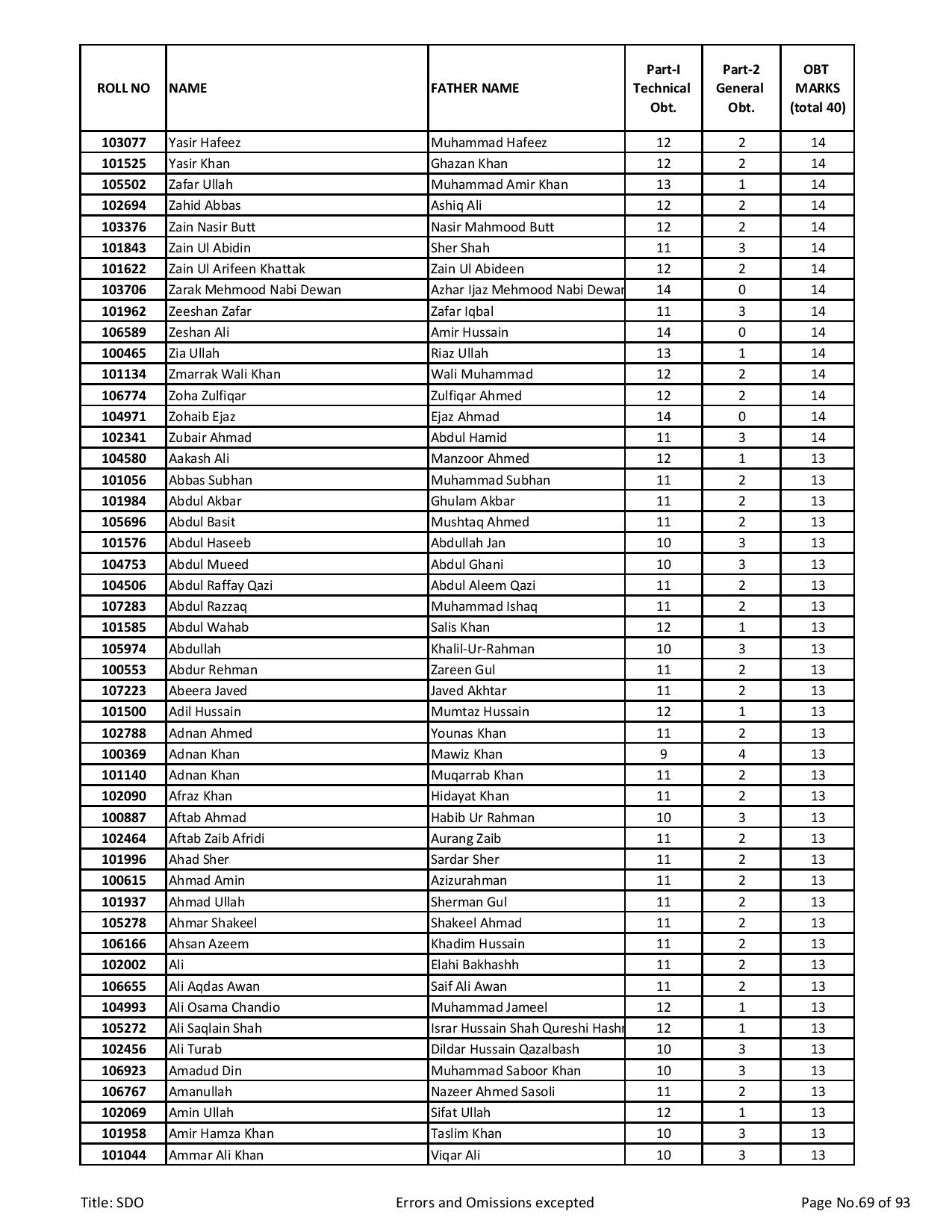 | ROLL NO | NAME | FATHER NAME | Part-I Technical Obt. | Part-2 General Obt. | OBT MARKS (total 40) |
|---|---|---|---|---|---|
| 103077 | Yasir Hafeez | Muhammad Hafeez | 12 | 2 | 14 |
| 101525 | Yasir Khan | Ghazan Khan | 12 | 2 | 14 |
| 105502 | Zafar Ullah | Muhammad Amir Khan | 13 | 1 | 14 |
| 102694 | Zahid Abbas | Ashiq Ali | 12 | 2 | 14 |
| 103376 | Zain Nasir Butt | Nasir Mahmood Butt | 12 | 2 | 14 |
| 101843 | Zain Ul Abidin | Sher Shah | 11 | 3 | 14 |
| 101622 | Zain Ul Arifeen Khattak | Zain Ul Abideen | 12 | 2 | 14 |
| 103706 | Zarak Mehmood Nabi Dewan | Azhar Ijaz Mehmood Nabi Dewar | 14 | 0 | 14 |
| 101962 | Zeeshan Zafar | Zafar Iqbal | 11 | 3 | 14 |
| 106589 | Zeshan Ali | Amir Hussain | 14 | 0 | 14 |
| 100465 | Zia Ullah | Riaz Ullah | 13 | 1 | 14 |
| 101134 | Zmarrak Wali Khan | Wali Muhammad | 12 | 2 | 14 |
| 106774 | Zoha Zulfiqar | Zulfiqar Ahmed | 12 | 2 | 14 |
| 104971 | Zohaib Ejaz | Ejaz Ahmad | 14 | 0 | 14 |
| 102341 | Zubair Ahmad | Abdul Hamid | 11 | 3 | 14 |
| 104580 | Aakash Ali | Manzoor Ahmed | 12 | 1 | 13 |
| 101056 | Abbas Subhan | Muhammad Subhan | 11 | 2 | 13 |
| 101984 | Abdul Akbar | Ghulam Akbar | 11 | 2 | 13 |
| 105696 | Abdul Basit | Mushtaq Ahmed | 11 | 2 | 13 |
| 101576 | Abdul Haseeb | Abdullah Jan | 10 | 3 | 13 |
| 104753 | Abdul Mueed | Abdul Ghani | 10 | 3 | 13 |
| 104506 | Abdul Raffay Qazi | Abdul Aleem Qazi | 11 | 2 | 13 |
| 107283 | Abdul Razzaq | Muhammad Ishaq | 11 | 2 | 13 |
| 101585 | Abdul Wahab | Salis Khan | 12 | 1 | 13 |
| 105974 | Abdullah | Khalil-Ur-Rahman | 10 | 3 | 13 |
| 100553 | Abdur Rehman | Zareen Gul | 11 | 2 | 13 |
| 107223 | Abeera Javed | Javed Akhtar | 11 | 2 | 13 |
| 101500 | Adil Hussain | Mumtaz Hussain | 12 | 1 | 13 |
| 102788 | Adnan Ahmed | Younas Khan | 11 | 2 | 13 |
| 100369 | Adnan Khan | Mawiz Khan | 9 | 4 | 13 |
| 101140 | Adnan Khan | Muqarrab Khan | 11 | 2 | 13 |
| 102090 | Afraz Khan | Hidayat Khan | 11 | 2 | 13 |
| 100887 | Aftab Ahmad | Habib Ur Rahman | 10 | 3 | 13 |
| 102464 | Aftab Zaib Afridi | Aurang Zaib | 11 | 2 | 13 |
| 101996 | Ahad Sher | Sardar Sher | 11 | 2 | 13 |
| 100615 | Ahmad Amin | Azizurahman | 11 | 2 | 13 |
| 101937 | Ahmad Ullah | Sherman Gul | 11 | 2 | 13 |
| 105278 | Ahmar Shakeel | Shakeel Ahmad | 11 | 2 | 13 |
| 106166 | Ahsan Azeem | Khadim Hussain | 11 | 2 | 13 |
| 102002 | Ali | Elahi Bakhashh | 11 | 2 | 13 |
| 106655 | Ali Aqdas Awan | Saif Ali Awan | 11 | 2 | 13 |
| 104993 | Ali Osama Chandio | Muhammad Jameel | 12 | 1 | 13 |
| 105272 | Ali Saqlain Shah | Israr Hussain Shah Qureshi Hashr | 12 | 1 | 13 |
| 102456 | Ali Turab | Dildar Hussain Qazalbash | 10 | 3 | 13 |
| 106923 | Amadud Din | Muhammad Saboor Khan | 10 | 3 | 13 |
| 106767 | Amanullah | Nazeer Ahmed Sasoli | 11 | 2 | 13 |
| 102069 | Amin Ullah | Sifat Ullah | 12 | 1 | 13 |
| 101958 | Amir Hamza Khan | Taslim Khan | 10 | 3 | 13 |
| 101044 | Ammar Ali Khan | Viqar Ali | 10 | 3 | 13 |

Title: SDO    Errors and Omissions excepted    Page No.69 of 93